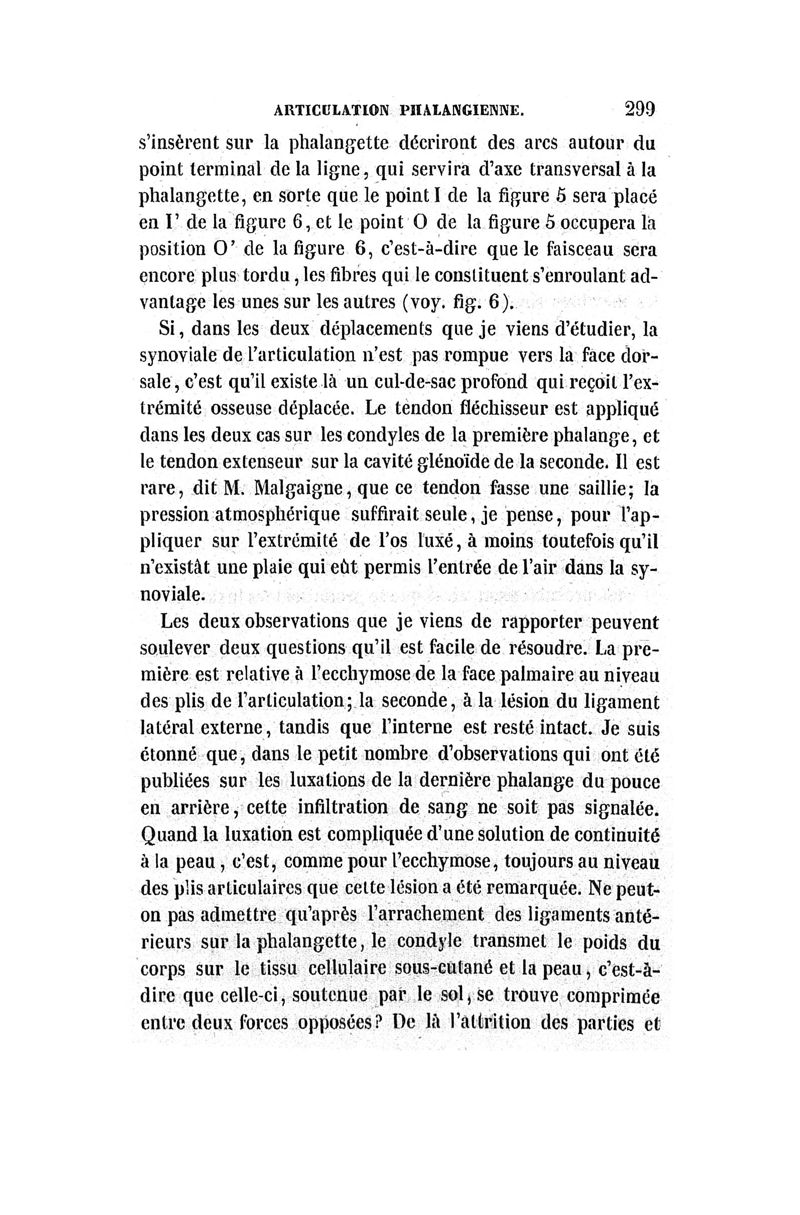 ARTICULATION PHALANGIENNE. 299

s'insèrent sur la phalangette décriront des arcs autour du point terminal de la ligne, qui servira d'axe transversal à la phalangette, en sorte que le point I de la figure 5 sera placé en I' de la figure 6, et le point O de la figure 5 occupera la position O' de la figure 6, c'est-à-dire que le faisceau sera encore plus tordu, les fibres qui le constituent s'enroulant advantage les unes sur les autres (voy. fig. 6).

Si, dans les deux déplacements que je viens d'étudier, la synoviale de l'articulation n'est pas rompue vers la face dorsale, c'est qu'il existe là un cul-de-sac profond qui reçoit l'extrémité osseuse déplacée. Le tendon fléchisseur est appliqué dans les deux cas sur les condyles de la première phalange, et le tendon extenseur sur la cavité glénoïde de la seconde. Il est rare, dit M. Malgaigne, que ce tendon fasse une saillie; la pression atmosphérique suffirait seule, je pense, pour l'appliquer sur l'extrémité de l'os luxé, à moins toutefois qu'il n'existât une plaie qui eût permis l'entrée de l'air dans la synoviale.

Les deux observations que je viens de rapporter peuvent soulever deux questions qu'il est facile de résoudre. La première est relative à l'ecchymose de la face palmaire au niveau des plis de l'articulation; la seconde, à la lésion du ligament latéral externe, tandis que l'interne est resté intact. Je suis étonné que, dans le petit nombre d'observations qui ont été publiées sur les luxations de la dernière phalange du pouce en arrière, cette infiltration de sang ne soit pas signalée. Quand la luxation est compliquée d'une solution de continuité à la peau, c'est, comme pour l'ecchymose, toujours au niveau des plis articulaires que cette lésion a été remarquée. Ne peut-on pas admettre qu'après l'arrachement des ligaments antérieurs sur la phalangette, le condyle transmet le poids du corps sur le tissu cellulaire sous-cutané et la peau, c'est-à-dire que celle-ci, soutenue par le sol, se trouve comprimée entre deux forces opposées? De là l'attrition des parties et